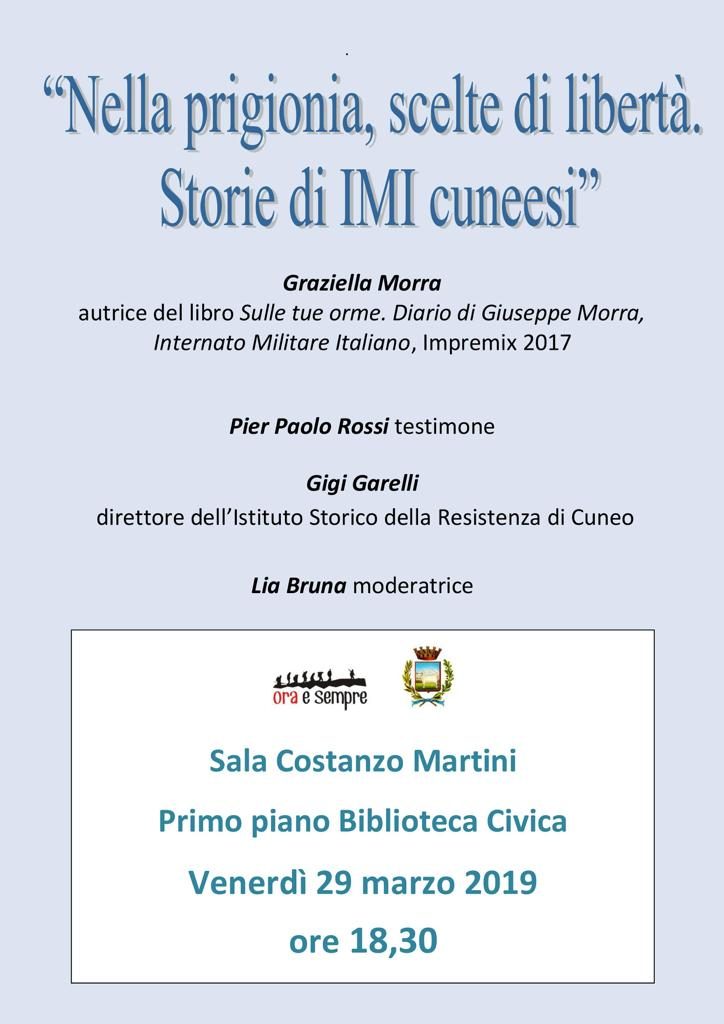 “Nella prigionia, scelte di libertà. Storie di IMI cuneesi”

Graziella Morra
autrice del libro Sulle tue orme. Diario di Giuseppe Morra, Internato Militare Italiano, Impremix 2017

Pier Paolo Rossi testimone

Gigi Garelli
direttore dell’Istituto Storico della Resistenza di Cuneo

Lia Bruna moderatrice

ora e sempre

Sala Costanzo Martini

Primo piano Biblioteca Civica

Venerdì 29 marzo 2019

ore 18,30